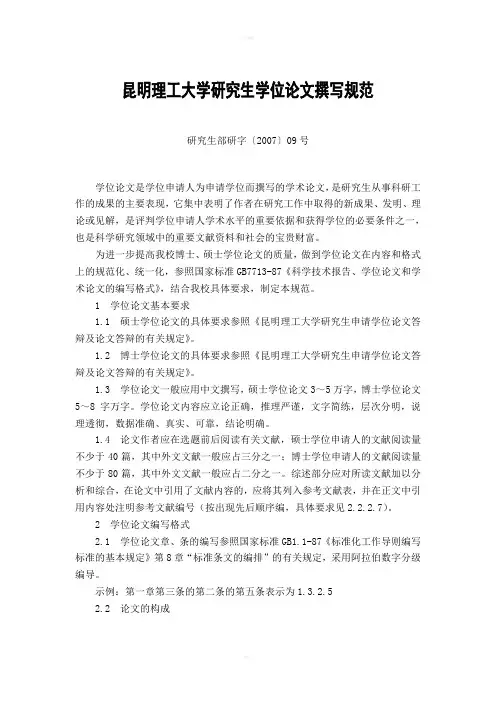 昆明理工大学研究生学位论文撰写规范

研究生部研字〔2007〕09号

学位论文是学位申请人为申请学位而撰写的学术论文，是研究生从事科研工作的成果的主要表现，它集中表明了作者在研究工作中取得的新成果、发明、理论或见解，是评判学位申请人学术水平的重要依据和获得学位的必要条件之一，也是科学研究领域中的重要文献资料和社会的宝贵财富。

为进一步提高我校博士、硕士学位论文的质量，做到学位论文在内容和格式上的规范化、统一化，参照国家标准GB7713-87《科学技术报告、学位论文和学术论文的编写格式》，结合我校具体要求，制定本规范。

1　学位论文基本要求

1.1　硕士学位论文的具体要求参照《昆明理工大学研究生申请学位论文答辩及论文答辩的有关规定》。

1.2　博士学位论文的具体要求参照《昆明理工大学研究生申请学位论文答辩及论文答辩的有关规定》。

1.3　学位论文一般应用中文撰写，硕士学位论文3～5万字，博士学位论文5～8字万字。学位论文内容应立论正确，推理严谨，文字简练，层次分明，说理透彻，数据准确、真实、可靠，结论明确。

1.4　论文作者应在选题前后阅读有关文献，硕士学位申请人的文献阅读量不少于40篇，其中外文文献一般应占三分之一；博士学位申请人的文献阅读量不少于80篇，其中外文文献一般应占二分之一。综述部分应对所读文献加以分析和综合，在论文中引用了文献内容的，应将其列入参考文献表，并在正文中引用内容处注明参考文献编号（按出现先后顺序编，具体要求见2.2.2.7）。

2　学位论文编写格式

2.1　学位论文章、条的编写参照国家标准GB1.1-87《标准化工作导则编写标准的基本规定》第8章“标准条文的编排”的有关规定，采用阿拉伯数字分级编号。

示例：第一章第三条的第二条的第五条表示为1.3.2.5

2.2　论文的构成